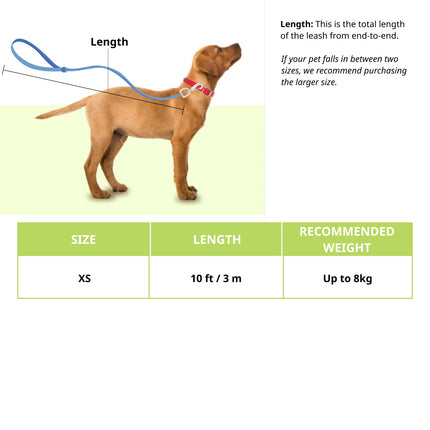 Length

Length: This is the total length of the leash from end-to-end.

If your pet falls in between two sizes, we recommend purchasing the larger size.

| SIZE | LENGTH | RECOMMENDED WEIGHT |
|---|---|---|
| XS | 10 ft / 3 m | Up to 8kg |